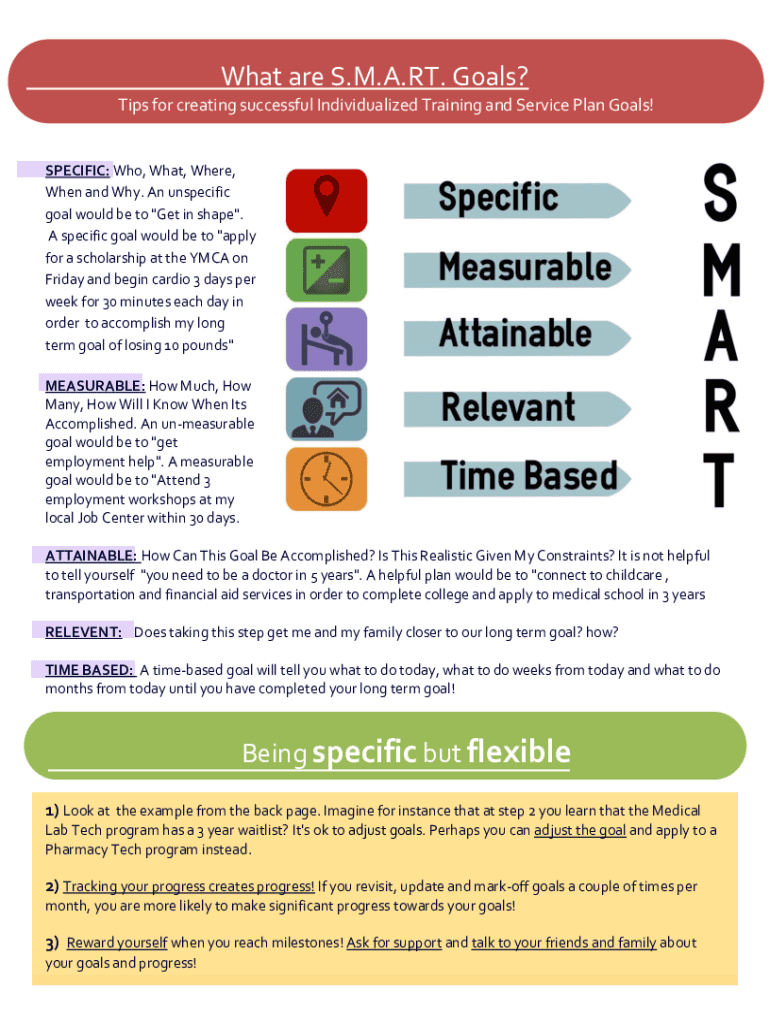 What are S.M.A.RT. Goals?

Tips for creating successful Individualized Training and Service Plan Goals!

SPECIFIC: Who, What, Where, When and Why. An unspecific goal would be to "Get in shape". A specific goal would be to "apply for a scholarship at the YMCA on Friday and begin cardio 3 days per week for 30 minutes each day in order to accomplish my long term goal of losing 10 pounds"

MEASURABLE: How Much, How Many, How Will I Know When Its Accomplished. An un-measurable goal would be to "get employment help". A measurable goal would be to "Attend 3 employment workshops at my local Job Center within 30 days.

Specific
Measurable
Attainable
Relevant
Time Based

S
M
A
R
T

ATTAINABLE: How Can This Goal Be Accomplished? Is This Realistic Given My Constraints? It is not helpful to tell yourself "you need to be a doctor in 5 years". A helpful plan would be to "connect to childcare , transportation and financial aid services in order to complete college and apply to medical school in 3 years

RELEVENT: Does taking this step get me and my family closer to our long term goal? how?

TIME BASED: A time-based goal will tell you what to do today, what to do weeks from today and what to do months from today until you have completed your long term goal!

Being specific but flexible

1) Look at the example from the back page. Imagine for instance that at step 2 you learn that the Medical Lab Tech program has a 3 year waitlist? It's ok to adjust goals. Perhaps you can adjust the goal and apply to a Pharmacy Tech program instead.

2) Tracking your progress creates progress! If you revisit, update and mark-off goals a couple of times per month, you are more likely to make significant progress towards your goals!

3) Reward yourself when you reach milestones! Ask for support and talk to your friends and family about your goals and progress!